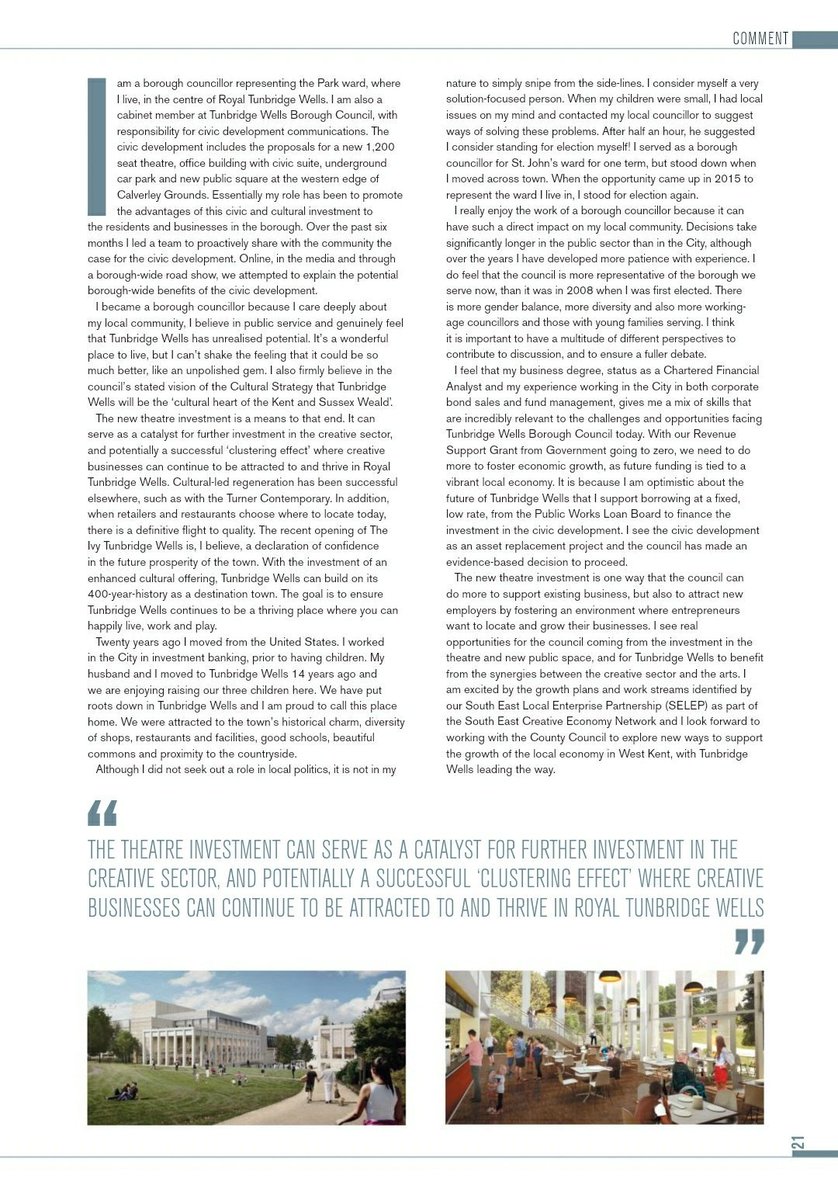 COMMENT

I am a borough councillor representing the Park ward, where I live, in the centre of Royal Tunbridge Wells. I am also a cabinet member at Tunbridge Wells Borough Council, with responsibility for civic development communications. The civic development includes the proposals for a new 1,200 seat theatre, office building with civic suite, underground car park and new public square at the western edge of Calverley Grounds. Essentially my role has been to promote the advantages of this civic and cultural investment to the residents and businesses in the borough. Over the past six months I led a team to proactively share with the community the case for the civic development. Online, in the media and through a borough-wide road show, we attempted to explain the potential borough-wide benefits of the civic development.

I became a borough councillor because I care deeply about my local community, I believe in public service and genuinely feel that Tunbridge Wells has unrealised potential. It's a wonderful place to live, but I can't shake the feeling that it could be so much better, like an unpolished gem. I also firmly believe in the council's stated vision of the Cultural Strategy that Tunbridge Wells will be the 'cultural heart of the Kent and Sussex Weald'.

The new theatre investment is a means to that end. It can serve as a catalyst for further investment in the creative sector, and potentially a successful 'clustering effect' where creative businesses can continue to be attracted to and thrive in Royal Tunbridge Wells. Cultural-led regeneration has been successful elsewhere, such as with the Turner Contemporary. In addition, when retailers and restaurants choose where to locate today, there is a definitive flight to quality. The recent opening of The Ivy Tunbridge Wells is, I believe, a declaration of confidence in the future prosperity of the town. With the investment of an enhanced cultural offering, Tunbridge Wells can build on its 400-year-history as a destination town. The goal is to ensure Tunbridge Wells continues to be a thriving place where you can happily live, work and play.

Twenty years ago I moved from the United States. I worked in the City in investment banking, prior to having children. My husband and I moved to Tunbridge Wells 14 years ago and we are enjoying raising our three children here. We have put roots down in Tunbridge Wells and I am proud to call this place home. We were attracted to the town's historical charm, diversity of shops, restaurants and facilities, good schools, beautiful commons and proximity to the countryside.

Although I did not seek out a role in local politics, it is not in my nature to simply snipe from the side-lines. I consider myself a very solution-focused person. When my children were small, I had local issues on my mind and contacted my local councillor to suggest ways of solving these problems. After half an hour, he suggested I consider standing for election myself! I served as a borough councillor for St. John's ward for one term, but stood down when I moved across town. When the opportunity came up in 2015 to represent the ward I live in, I stood for election again.

I really enjoy the work of a borough councillor because it can have such a direct impact on my local community. Decisions take significantly longer in the public sector than in the City, although over the years I have developed more patience with experience. I do feel that the council is more representative of the borough we serve now, than it was in 2008 when I was first elected. There is more gender balance, more diversity and also more working-age councillors and those with young families serving. I think it is important to have a multitude of different perspectives to contribute to discussion, and to ensure a fuller debate.

I feel that my business degree, status as a Chartered Financial Analyst and my experience working in the City in both corporate bond sales and fund management, gives me a mix of skills that are incredibly relevant to the challenges and opportunities facing Tunbridge Wells Borough Council today. With our Revenue Support Grant from Government going to zero, we need to do more to foster economic growth, as future funding is tied to a vibrant local economy. It is because I am optimistic about the future of Tunbridge Wells that I support borrowing at a fixed, low rate, from the Public Works Loan Board to finance the investment in the civic development. I see the civic development as an asset replacement project and the council has made an evidence-based decision to proceed.

The new theatre investment is one way that the council can do more to support existing business, but also to attract new employers by fostering an environment where entrepreneurs want to locate and grow their businesses. I see real opportunities for the council coming from the investment in the theatre and new public space, and for Tunbridge Wells to benefit from the synergies between the creative sector and the arts. I am excited by the growth plans and work streams identified by our South East Local Enterprise Partnership (SELEP) as part of the South East Creative Economy Network and I look forward to working with the County Council to explore new ways to support the growth of the local economy in West Kent, with Tunbridge Wells leading the way.

"

THE THEATRE INVESTMENT CAN SERVE AS A CATALYST FOR FURTHER INVESTMENT IN THE CREATIVE SECTOR, AND POTENTIALLY A SUCCESSFUL 'CLUSTERING EFFECT' WHERE CREATIVE BUSINESSES CAN CONTINUE TO BE ATTRACTED TO AND THRIVE IN ROYAL TUNBRIDGE WELLS

"

21